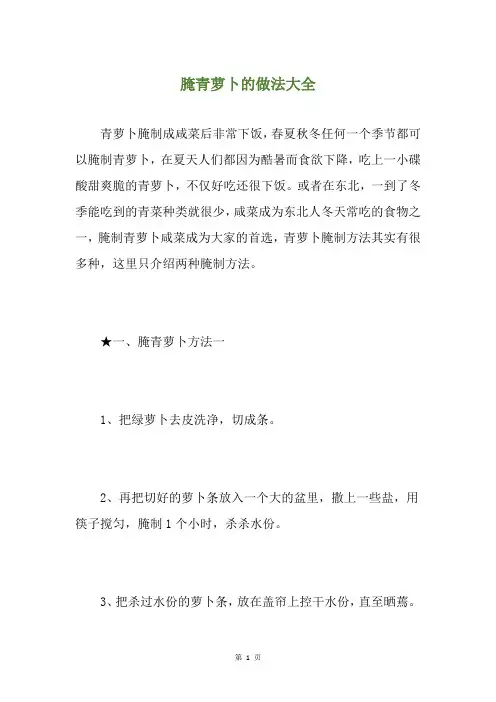 腌青萝卜的做法大全

青萝卜腌制成咸菜后非常下饭，春夏秋冬任何一个季节都可以腌制青萝卜，在夏天人们都因为酷暑而食欲下降，吃上一小碟酸甜爽脆的青萝卜，不仅好吃还很下饭。或者在东北，一到了冬季能吃到的青菜种类就很少，咸菜成为东北人冬天常吃的食物之一，腌制青萝卜咸菜成为大家的首选，青萝卜腌制方法其实有很多种，这里只介绍两种腌制方法。

★一、腌青萝卜方法一

1、把绿萝卜去皮洗净，切成条。

2、再把切好的萝卜条放入一个大的盆里，撒上一些盐，用筷子搅匀，腌制 1 个小时，杀杀水份。

3、把杀过水份的萝卜条，放在盖帘上控干水份，直至晒蔫。

第 1 页